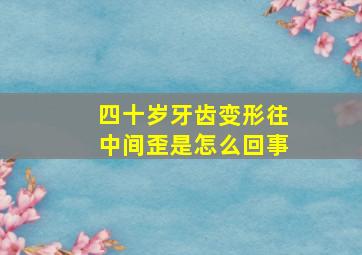 四十岁牙齿变形往中间歪是怎么回事